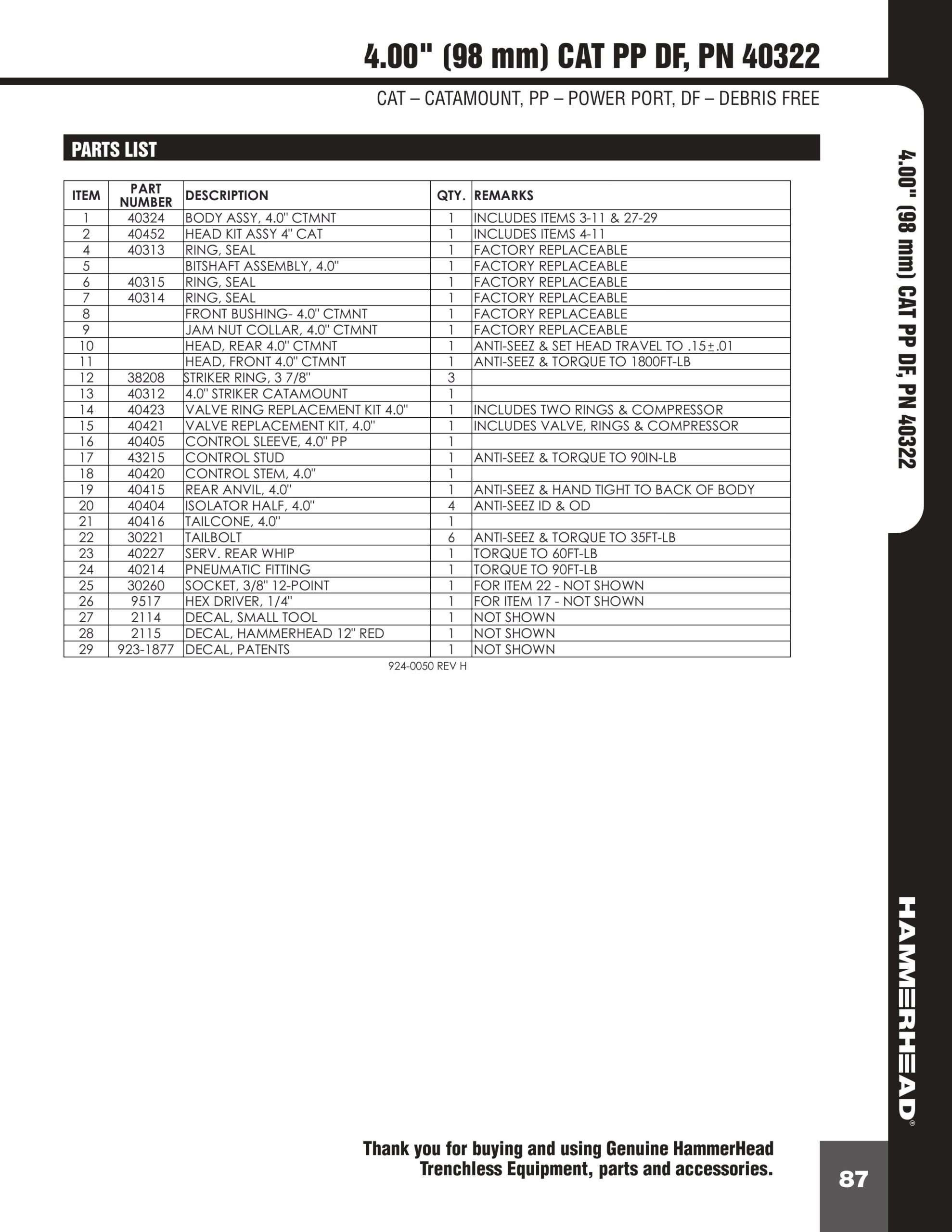 4.00" (98 mm) CAT PP DF, PN 40322

CAT – CATAMOUNT, PP – POWER PORT, DF – DEBRIS FREE

PARTS LIST

| ITEM | PART NUMBER | DESCRIPTION | QTY. | REMARKS |
|---|---|---|---|---|
| 1 | 40324 | BODY ASSY, 4.0" CTMNT | 1 | INCLUDES ITEMS 3-11 & 27-29 |
| 2 | 40452 | HEAD KIT ASSY 4" CAT | 1 | INCLUDES ITEMS 4-11 |
| 4 | 40313 | RING, SEAL | 1 | FACTORY REPLACEABLE |
| 5 | | BITSHAFT ASSEMBLY, 4.0" | 1 | FACTORY REPLACEABLE |
| 6 | 40315 | RING, SEAL | 1 | FACTORY REPLACEABLE |
| 7 | 40314 | RING, SEAL | 1 | FACTORY REPLACEABLE |
| 8 | | FRONT BUSHING- 4.0" CTMNT | 1 | FACTORY REPLACEABLE |
| 9 | | JAM NUT COLLAR, 4.0" CTMNT | 1 | FACTORY REPLACEABLE |
| 10 | | HEAD, REAR 4.0" CTMNT | 1 | ANTI-SEEZ & SET HEAD TRAVEL TO .15±.01 |
| 11 | | HEAD, FRONT 4.0" CTMNT | 1 | ANTI-SEEZ & TORQUE TO 1800FT-LB |
| 12 | 38208 | STRIKER RING, 3 7/8" | 3 | |
| 13 | 40312 | 4.0" STRIKER CATAMOUNT | 1 | |
| 14 | 40423 | VALVE RING REPLACEMENT KIT 4.0" | 1 | INCLUDES TWO RINGS & COMPRESSOR |
| 15 | 40421 | VALVE REPLACEMENT KIT, 4.0" | 1 | INCLUDES VALVE, RINGS & COMPRESSOR |
| 16 | 40405 | CONTROL SLEEVE, 4.0" PP | 1 | |
| 17 | 43215 | CONTROL STUD | 1 | ANTI-SEEZ & TORQUE TO 90IN-LB |
| 18 | 40420 | CONTROL STEM, 4.0" | 1 | |
| 19 | 40415 | REAR ANVIL, 4.0" | 1 | ANTI-SEEZ & HAND TIGHT TO BACK OF BODY |
| 20 | 40404 | ISOLATOR HALF, 4.0" | 4 | ANTI-SEEZ ID & OD |
| 21 | 40416 | TAILCONE, 4.0" | 1 | |
| 22 | 30221 | TAILBOLT | 6 | ANTI-SEEZ & TORQUE TO 35FT-LB |
| 23 | 40227 | SERV. REAR WHIP | 1 | TORQUE TO 60FT-LB |
| 24 | 40214 | PNEUMATIC FITTING | 1 | TORQUE TO 90FT-LB |
| 25 | 30260 | SOCKET, 3/8" 12-POINT | 1 | FOR ITEM 22 - NOT SHOWN |
| 26 | 9517 | HEX DRIVER, 1/4" | 1 | FOR ITEM 17 - NOT SHOWN |
| 27 | 2114 | DECAL, SMALL TOOL | 1 | NOT SHOWN |
| 28 | 2115 | DECAL, HAMMERHEAD 12" RED | 1 | NOT SHOWN |
| 29 | 923-1877 | DECAL, PATENTS | 1 | NOT SHOWN |

924-0050 REV H

4.00" (98 mm) CAT PP DF, PN 40322

HAMMERHEAD®

Thank you for buying and using Genuine HammerHead Trenchless Equipment, parts and accessories.

87